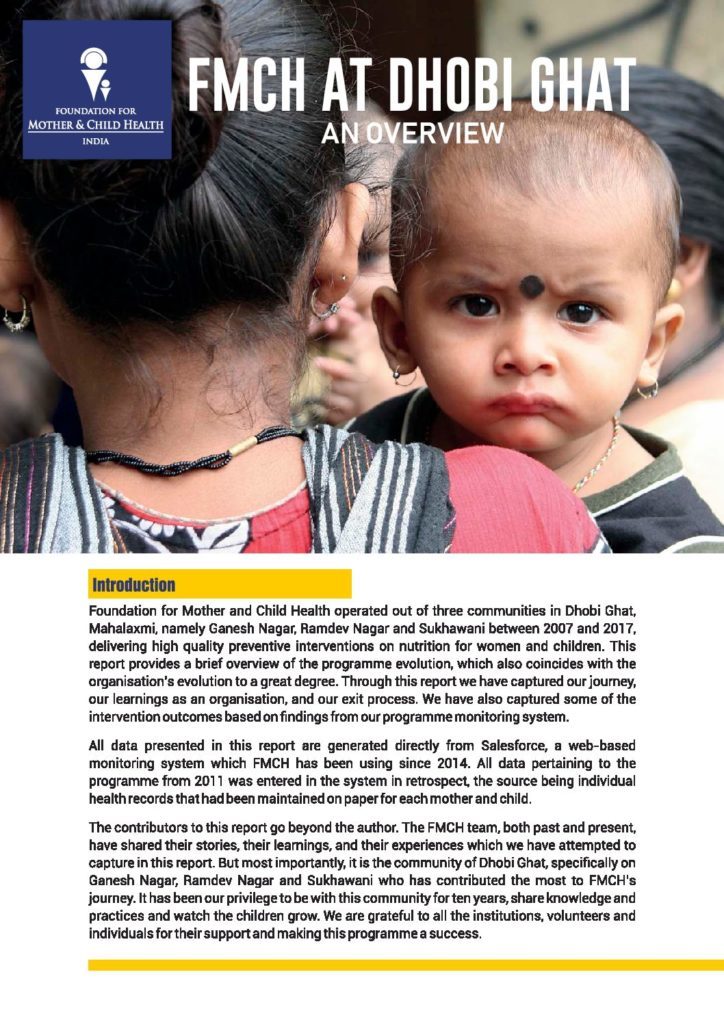 FOUNDATION FOR
MOTHER & CHILD HEALTH
INDIA

FMCH AT DHOBI GHAT
AN OVERVIEW

Introduction

Foundation for Mother and Child Health operated out of three communities in Dhobi Ghat, Mahalaxmi, namely Ganesh Nagar, Ramdev Nagar and Sukhawani between 2007 and 2017, delivering high quality preventive interventions on nutrition for women and children. This report provides a brief overview of the programme evolution, which also coincides with the organisation's evolution to a great degree. Through this report we have captured our journey, our learnings as an organisation, and our exit process. We have also captured some of the intervention outcomes based on findings from our programme monitoring system.

All data presented in this report are generated directly from Salesforce, a web-based monitoring system which FMCH has been using since 2014. All data pertaining to the programme from 2011 was entered in the system in retrospect, the source being individual health records that had been maintained on paper for each mother and child.

The contributors to this report go beyond the author. The FMCH team, both past and present, have shared their stories, their learnings, and their experiences which we have attempted to capture in this report. But most importantly, it is the community of Dhobi Ghat, specifically on Ganesh Nagar, Ramdev Nagar and Sukhawani who has contributed the most to FMCH's journey. It has been our privilege to be with this community for ten years, share knowledge and practices and watch the children grow. We are grateful to all the institutions, volunteers and individuals for their support and making this programme a success.